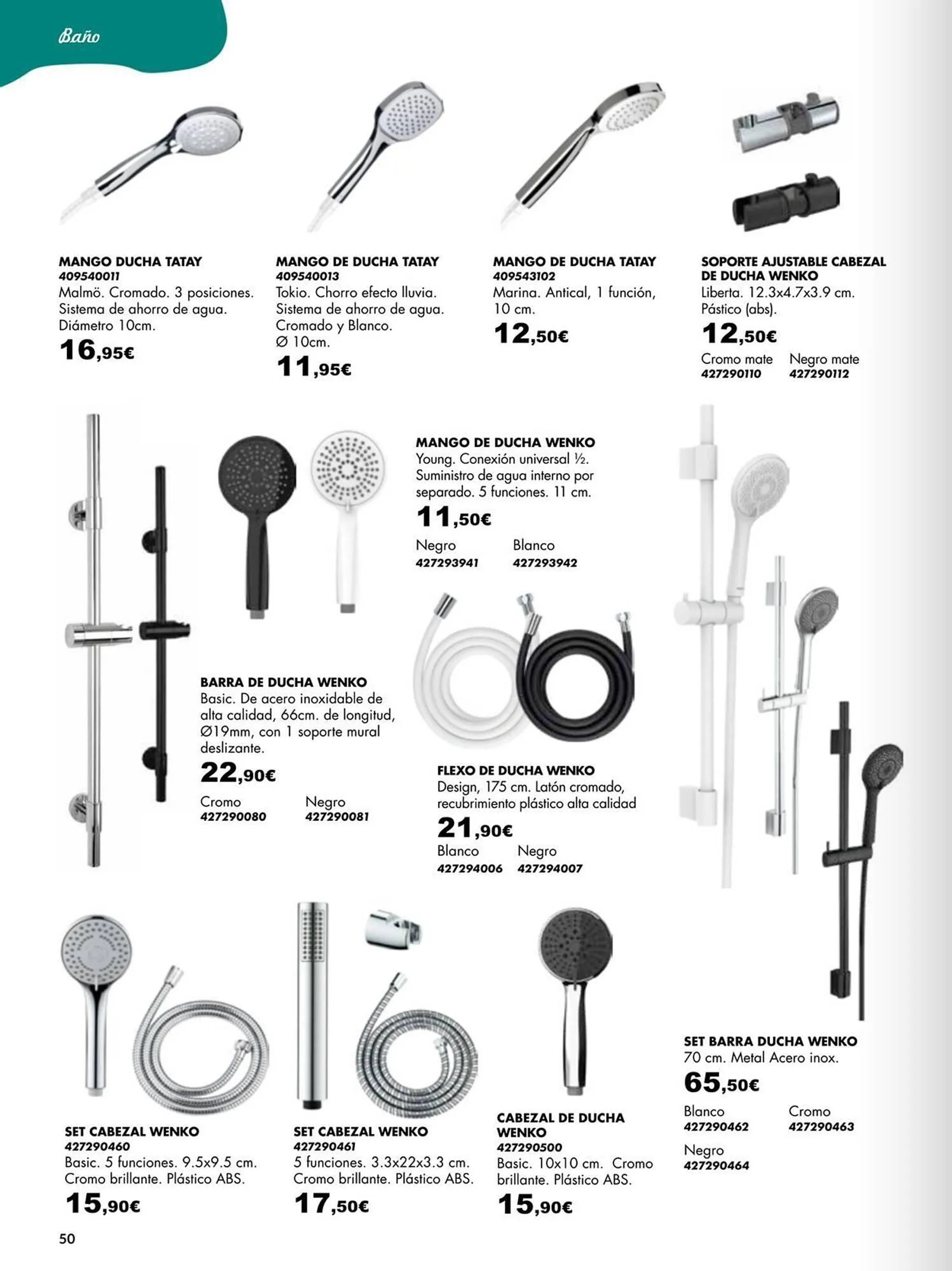 Baño

MANGO DUCHA TATAY
409540011
Malmö. Cromado. 3 posiciones. Sistema de ahorro de agua. Diámetro 10cm.
16,95€

MANGO DE DUCHA TATAY
409540013
Tokio. Chorro efecto lluvia. Sistema de ahorro de agua. Cromado y Blanco. Ø 10cm.
11,95€

MANGO DE DUCHA TATAY
409543102
Marina. Antical, 1 función, 10 cm.
12,50€

SOPORTE AJUSTABLE CABEZAL DE DUCHA WENKO
Liberta. 12.3x4.7x3.9 cm. Pástico (abs).
12,50€
Cromo mate
427290110
Negro mate
427290112

MANGO DE DUCHA WENKO
Young. Conexión universal ½. Suministro de agua interno por separado. 5 funciones. 11 cm.
11,50€
Negro
427293941
Blanco
427293942

BARRA DE DUCHA WENKO
Basic. De acero inoxidable de alta calidad, 66cm. de longitud, Ø19mm, con 1 soporte mural deslizante.
22,90€
Cromo
427290080
Negro
427290081

FLEXO DE DUCHA WENKO
Design, 175 cm. Latón cromado, recubrimiento plástico alta calidad
21,90€
Blanco
427294006
Negro
427294007

SET BARRA DUCHA WENKO
70 cm. Metal Acero inox.
65,50€
Blanco
427290462
Cromo
427290463
Negro
427290464

SET CABEZAL WENKO
427290460
Basic. 5 funciones. 9.5x9.5 cm. Cromo brillante. Plástico ABS.
15,90€

SET CABEZAL WENKO
427290461
5 funciones. 3.3x22x3.3 cm. Cromo brillante. Plástico ABS.
17,50€

CABEZAL DE DUCHA WENKO
427290500
Basic. 10x10 cm. Cromo brillante. Plástico ABS.
15,90€

50